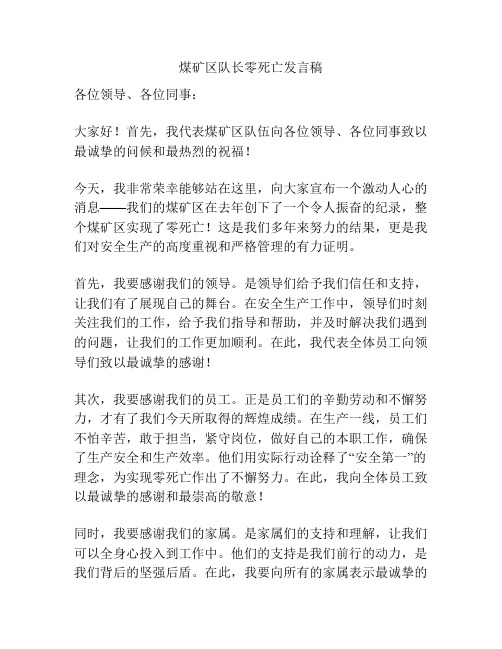 煤矿区队长零死亡发言稿

各位领导、各位同事：

大家好！首先，我代表煤矿区队伍向各位领导、各位同事致以最诚挚的问候和最热烈的祝福！

今天，我非常荣幸能够站在这里，向大家宣布一个激动人心的消息——我们的煤矿区在去年创下了一个令人振奋的纪录，整个煤矿区实现了零死亡！这是我们多年来努力的结果，更是我们对安全生产的高度重视和严格管理的有力证明。

首先，我要感谢我们的领导。是领导们给予我们信任和支持，让我们有了展现自己的舞台。在安全生产工作中，领导们时刻关注我们的工作，给予我们指导和帮助，并及时解决我们遇到的问题，让我们的工作更加顺利。在此，我代表全体员工向领导们致以最诚挚的感谢！

其次，我要感谢我们的员工。正是员工们的辛勤劳动和不懈努力，才有了我们今天所取得的辉煌成绩。在生产一线，员工们不怕辛苦，敢于担当，紧守岗位，做好自己的本职工作，确保了生产安全和生产效率。他们用实际行动诠释了“安全第一”的理念，为实现零死亡作出了不懈努力。在此，我向全体员工致以最诚挚的感谢和最崇高的敬意！

同时，我要感谢我们的家属。是家属们的支持和理解，让我们可以全身心投入到工作中。他们的支持是我们前行的动力，是我们背后的坚强后盾。在此，我要向所有的家属表示最诚挚的